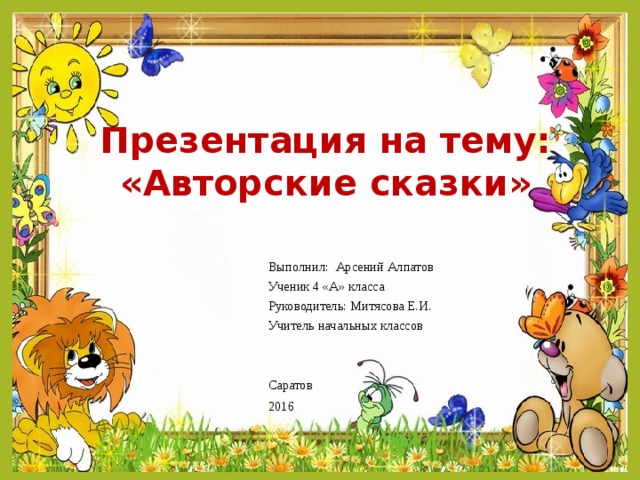 Презентация на тему:
«Авторские сказки»

Выполнил: Арсений Алпатов
Ученик 4 «А» класса
Руководитель: Митясова Е.И.
Учитель начальных классов

Саратов
2016